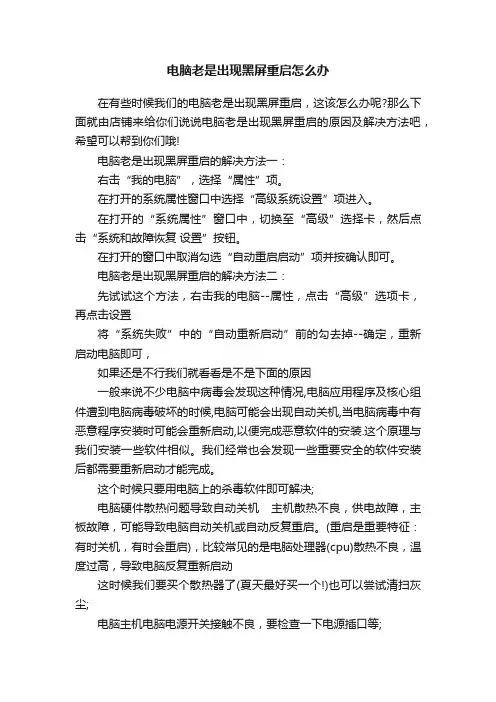 电脑老是出现黑屏重启怎么办

在有些时候我们的电脑老是出现黑屏重启，这该怎么办呢?那么下面就由店铺来给你们说说电脑老是出现黑屏重启的原因及解决方法吧，希望可以帮到你们哦!

电脑老是出现黑屏重启的解决方法一：

右击“我的电脑”，选择“属性”项。

在打开的系统属性窗口中选择“高级系统设置”项进入。

在打开的“系统属性”窗口中，切换至“高级”选择卡，然后点击“系统和故障恢复 设置”按钮。

在打开的窗口中取消勾选“自动重启启动”项并按确认即可。

电脑老是出现黑屏重启的解决方法二：

先试试这个方法，右击我的电脑--属性，点击“高级”选项卡，再点击设置

将“系统失败”中的“自动重新启动”前的勾去掉--确定，重新启动电脑即可，

如果还是不行我们就看看是不是下面的原因

一般来说不少电脑中病毒会发现这种情况,电脑应用程序及核心组件遭到电脑病毒破坏的时候,电脑可能会出现自动关机,当电脑病毒中有恶意程序安装时可能会重新启动,以便完成恶意软件的安装.这个原理与我们安装一些软件相似。我们经常也会发现一些重要安全的软件安装后都需要重新启动才能完成。

这个时候只要用电脑上的杀毒软件即可解决;

电脑硬件散热问题导致自动关机　主机散热不良，供电故障，主板故障，可能导致电脑自动关机或自动反复重启。(重启是重要特征：有时关机，有时会重启)，比较常见的是电脑处理器(cpu)散热不良，温度过高，导致电脑反复重新启动

这时候我们要买个散热器了(夏天最好买一个!)也可以尝试清扫灰尘;

电脑主机电脑电源开关接触不良，要检查一下电源插口等;